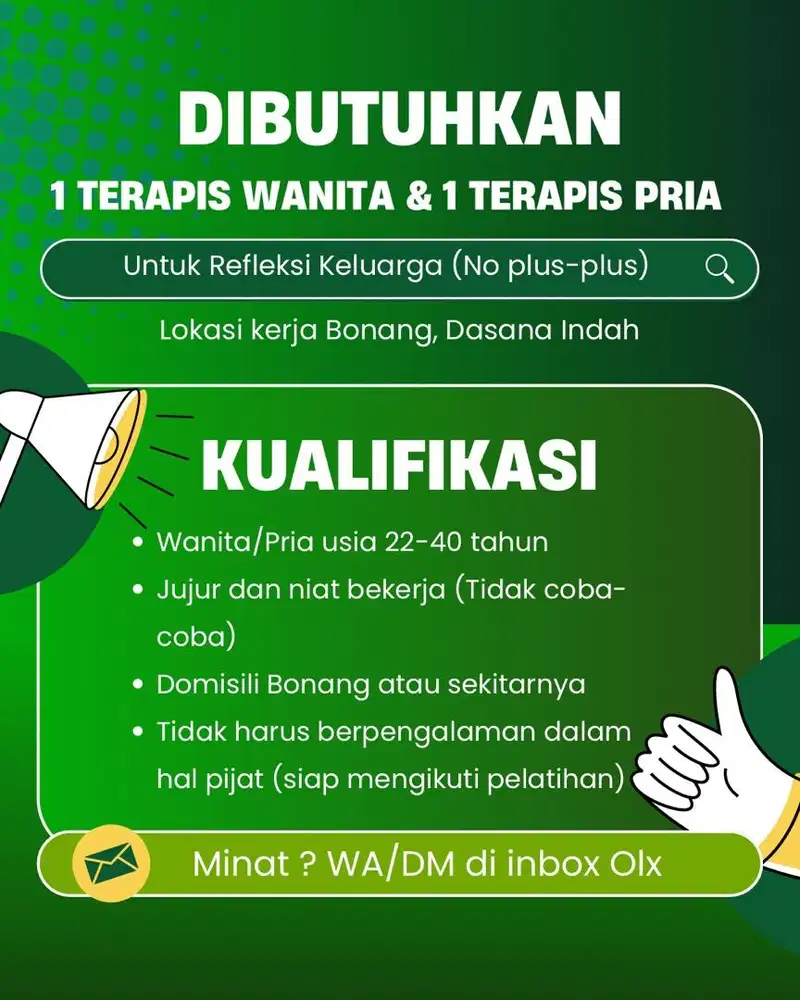 DIBUTUHKAN
1 TERAPIS WANITA & 1 TERAPIS PRIA

Untuk Refleksi Keluarga (No plus-plus)

Lokasi kerja Bonang, Dasana Indah

KUALIFIKASI

• Wanita/Pria usia 22-40 tahun
• Jujur dan niat bekerja (Tidak coba-coba)
• Domisili Bonang atau sekitarnya
• Tidak harus berpengalaman dalam hal pijat (siap mengikuti pelatihan)

Minat ? WA/DM di inbox Olx